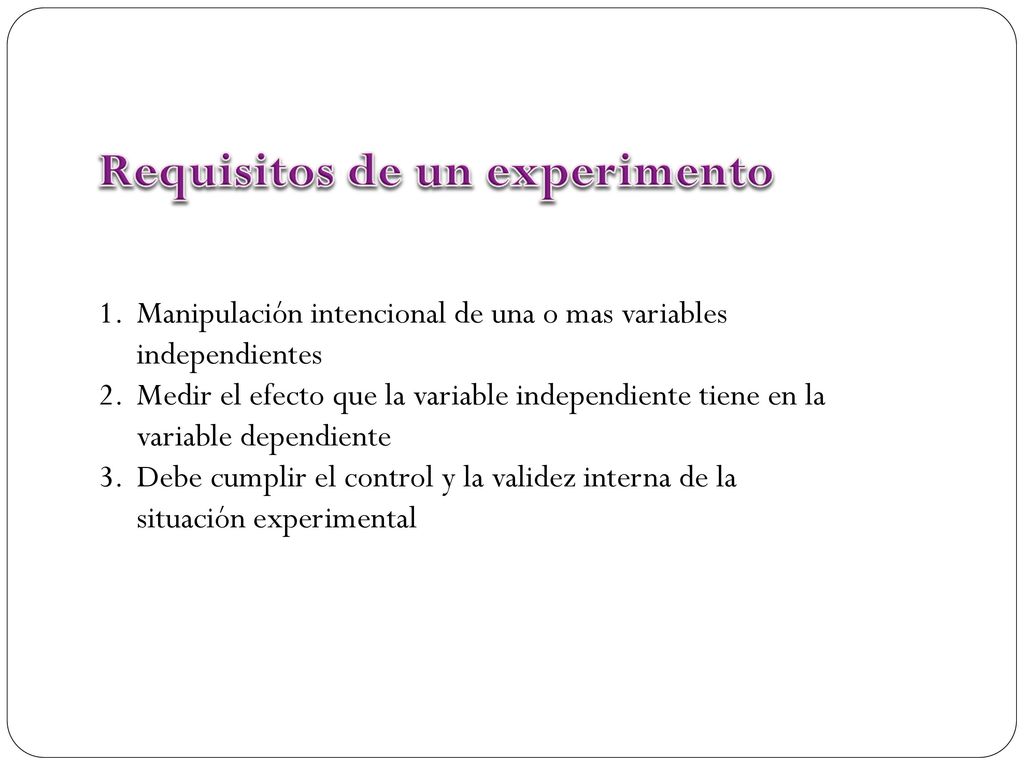 Requisitos de un experimento

1. Manipulación intencional de una o mas variables independientes
2. Medir el efecto que la variable independiente tiene en la variable dependiente
3. Debe cumplir el control y la validez interna de la situación experimental